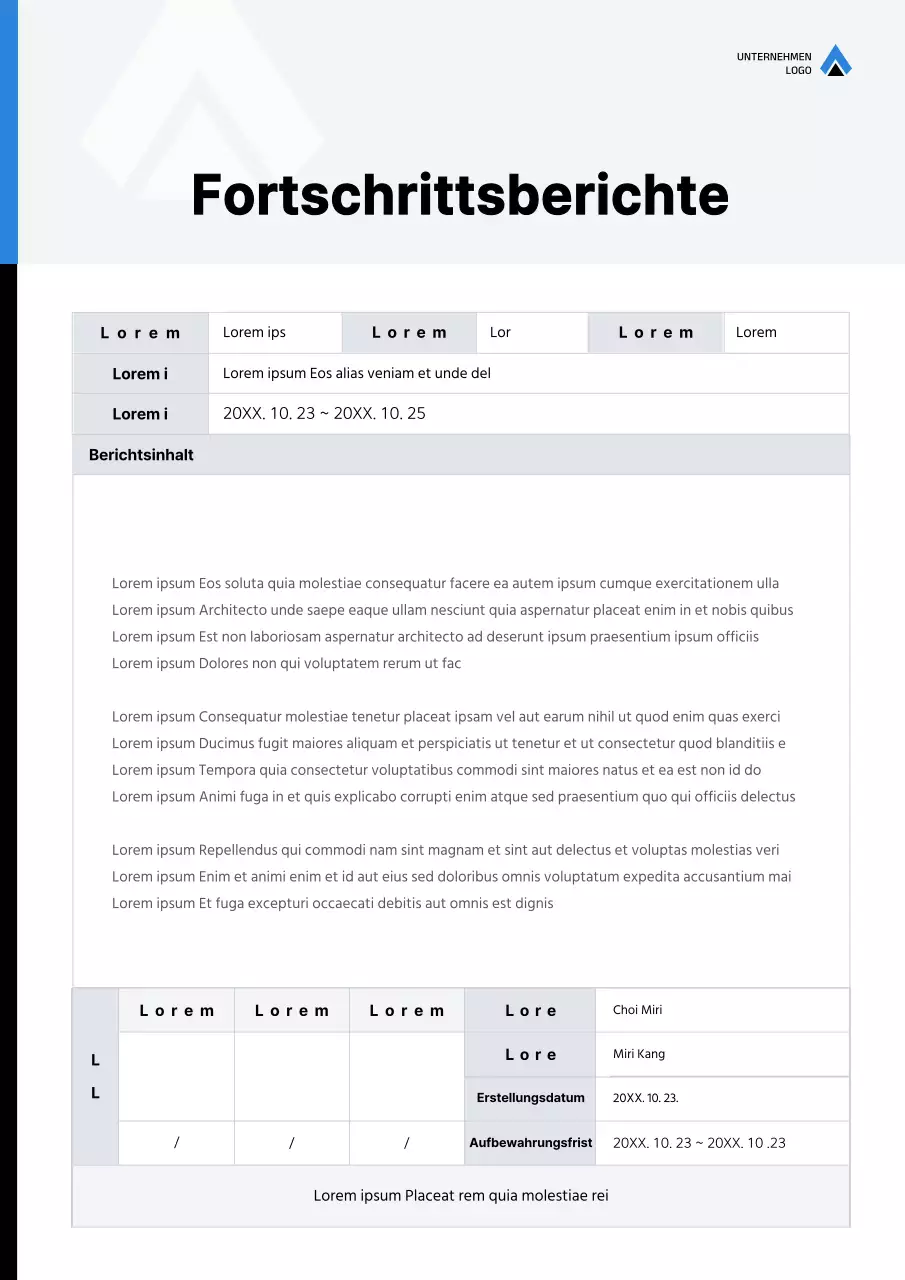 UNTERNEHMEN
LOGO

Fortschrittsberichte

| Lorem | Lorem ips | Lorem | Lor | Lorem | Lorem |
|---|---|---|---|---|---|
| Lorem i | Lorem ipsum Eos alias veniam et unde del | | | | |
| Lorem i | 20XX. 10. 23 ~ 20XX. 10. 25 | | | | |

Berichtsinhalt

Lorem ipsum Eos soluta quia molestiae consequatur facere ea autem ipsum cumque exercitationem ulla Lorem ipsum Architecto unde saepe eaque ullam nesciunt quia aspernatur placeat enim in et nobis quibus Lorem ipsum Est non laboriosam aspernatur architecto ad deserunt ipsum praesentium ipsum officiis Lorem ipsum Dolores non qui voluptatem rerum ut fac

Lorem ipsum Consequatur molestiae tenetur placeat ipsam vel aut earum nihil ut quod enim quas exerci Lorem ipsum Ducimus fugit maiores aliquam et perspiciatis ut tenetur et ut consectetur quod blanditiis e Lorem ipsum Tempora quia consectetur voluptatibus commodi sint maiores natus et ea est non id do Lorem ipsum Animi fuga in et quis explicabo corrupti enim atque sed praesentium quo qui officiis delectus

Lorem ipsum Repellendus qui commodi nam sint magnam et sint aut delectus et voluptas molestias veri Lorem ipsum Enim et animi enim et id aut eius sed doloribus omnis voluptatum expedita accusantium mai Lorem ipsum Et fuga excepturi occaecati debitis aut omnis est dignis

| L L | Lorem | Lorem | Lorem | Lore | Choi Miri |
|---|---|---|---|---|---|
| | | | | Lore | Miri Kang |
| | | | | Erstellungsdatum | 20XX. 10. 23. |
| | / | / | / | Aufbewahrungsfrist | 20XX. 10. 23 ~ 20XX. 10 .23 |

Lorem ipsum Placeat rem quia molestiae rei